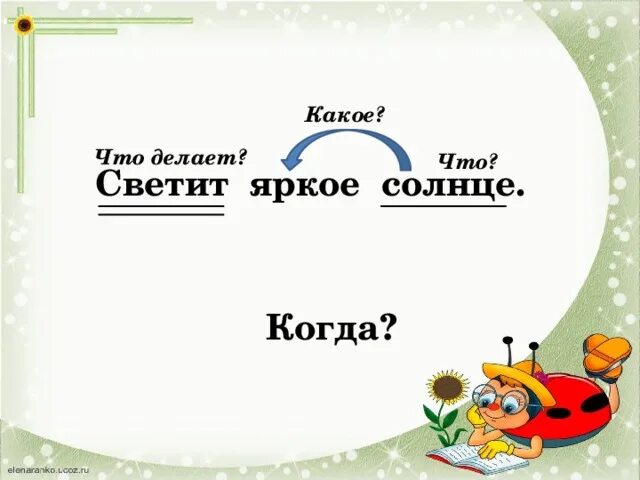 Какое?

Что делает?

Что?

Светит яркое солнце.

Когда?

elenaranko.ucoz.ru